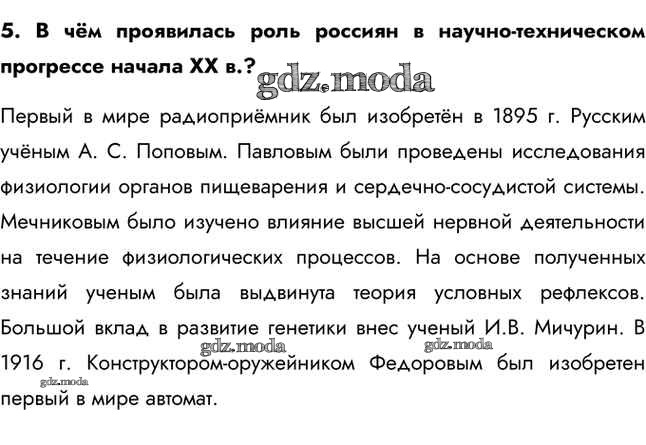 5. В чём проявилась роль россиян в научно-техническом прогрессе начала XX в.? gdz.moda

Первый в мире радиоприёмник был изобретён в 1895 г. Русским учёным А. С. Поповым. Павловым были проведены исследования физиологии органов пищеварения и сердечно-сосудистой системы. Мечниковым было изучено влияние высшей нервной деятельности на течение физиологических процессов. На основе полученных знаний ученым была выдвинута теория условных рефлексов. Большой вклад в развитие генетики внес ученый И.В. Мичурин. В 1916 г. Конструктором-оружейником Федоровым был изобретен первый в мире автомат.

gdz.moda gdz.moda gdz.moda